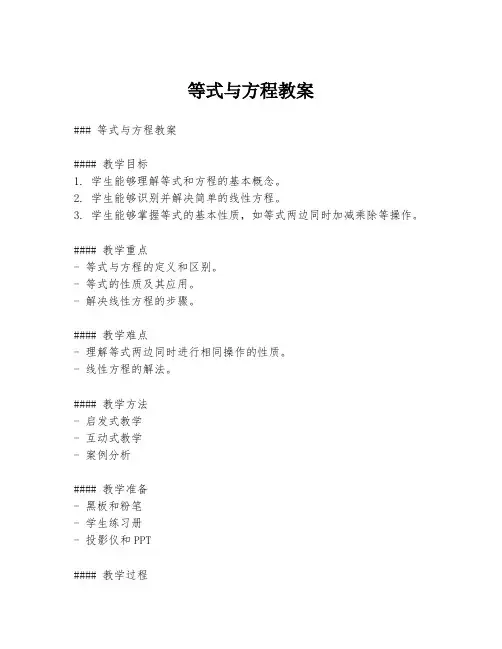 等式与方程教案

### 等式与方程教案

#### 教学目标
1. 学生能够理解等式和方程的基本概念。
2. 学生能够识别并解决简单的线性方程。
3. 学生能够掌握等式的基本性质，如等式两边同时加减乘除等操作。

#### 教学重点
- 等式与方程的定义和区别。
- 等式的性质及其应用。
- 解决线性方程的步骤。

#### 教学难点
- 理解等式两边同时进行相同操作的性质。
- 线性方程的解法。

#### 教学方法
- 启发式教学
- 互动式教学
- 案例分析

#### 教学准备
- 黑板和粉笔
- 学生练习册
- 投影仪和 PPT

#### 教学过程